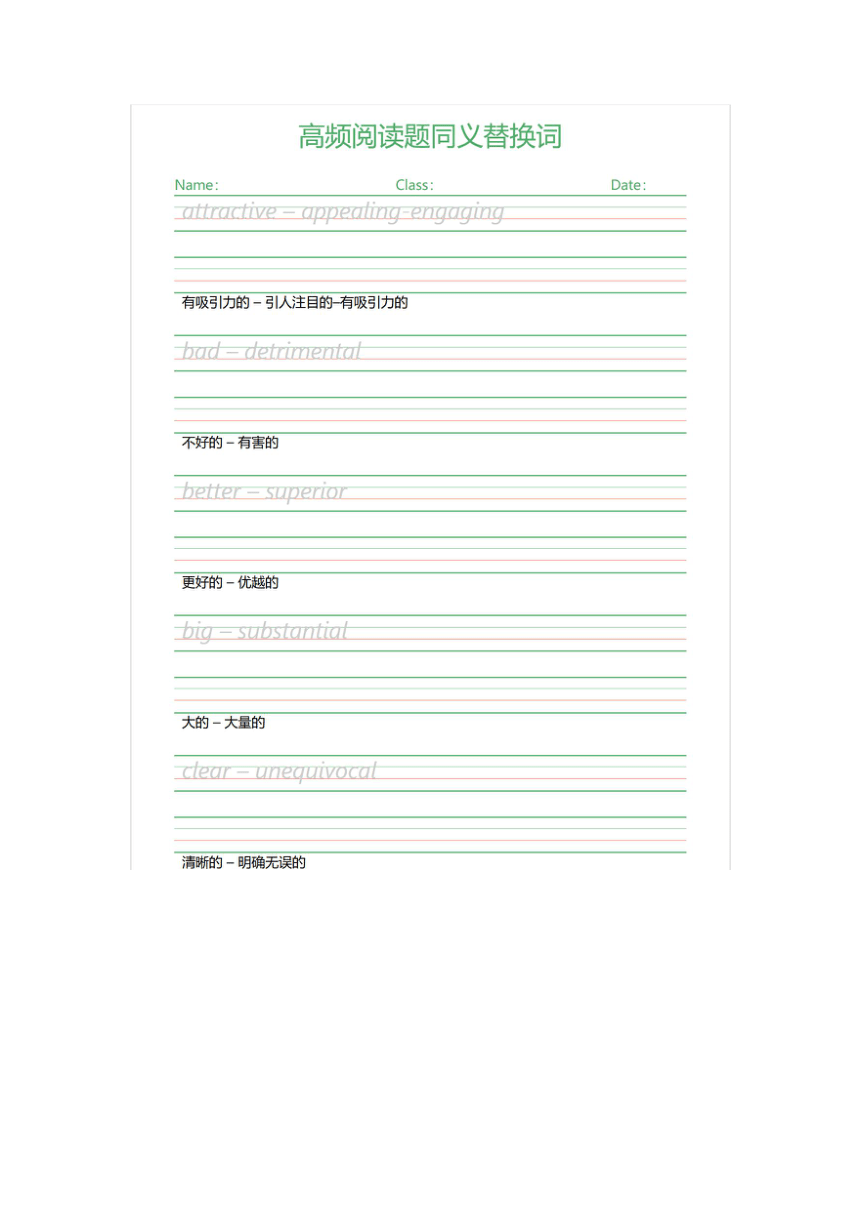 高频阅读题同义替换词

Name: Class: Date:

attractive – appealing-engaging

有吸引力的 – 引人注目的–有吸引力的

bad – detrimental

不好的 – 有害的

better – superior

更好的 – 优越的

big – substantial

大的 – 大量的

clear – unequivocal

清晰的 – 明确无误的